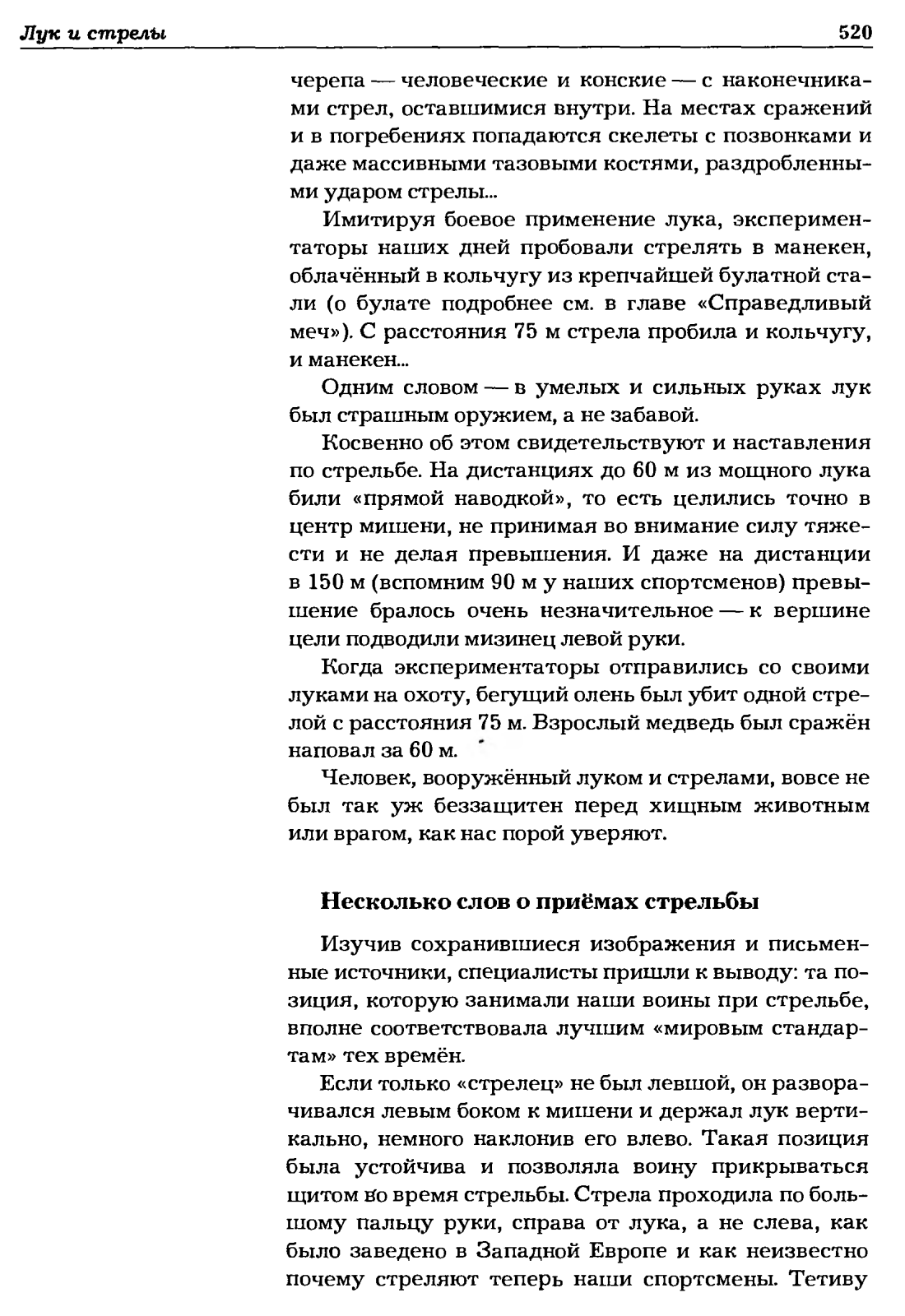 Лук и стрелы 520

черепа — человеческие и конские — с наконечниками стрел, оставшимися внутри. На местах сражений и в погребениях попадаются скелеты с позвонками и даже массивными тазовыми костями, раздробленными ударом стрелы...

Имитируя боевое применение лука, экспериментаторы наших дней пробовали стрелять в манекен, облачённый в кольчугу из крепчайшей булатной стали (о булате подробнее см. в главе «Справедливый меч»). С расстояния 75 м стрела пробила и кольчугу, и манекен...

Одним словом — в умелых и сильных руках лук был страшным оружием, а не забавой.

Косвенно об этом свидетельствуют и наставления по стрельбе. На дистанциях до 60 м из мощного лука били «прямой наводкой», то есть целились точно в центр мишени, не принимая во внимание силу тяжести и не делая превышения. И даже на дистанции в 150 м (вспомним 90 м у наших спортсменов) превышение бралось очень незначительное — к вершине цели подводили мизинец левой руки.

Когда экспериментаторы отправились со своими луками на охоту, бегущий олень был убит одной стрелой с расстояния 75 м. Взрослый медведь был сражён наповал за 60 м.

Человек, вооружённый луком и стрелами, вовсе не был так уж беззащитен перед хищным животным или врагом, как нас порой уверяют.

Несколько слов о приёмах стрельбы

Изучив сохранившиеся изображения и письменные источники, специалисты пришли к выводу: та позиция, которую занимали наши воины при стрельбе, вполне соответствовала лучшим «мировым стандартам» тех времён.

Если только «стрелец» не был левшой, он разворачивался левым боком к мишени и держал лук вертикально, немного наклонив его влево. Такая позиция была устойчива и позволяла воину прикрываться щитом во время стрельбы. Стрела проходила по большому пальцу руки, справа от лука, а не слева, как было заведено в Западной Европе и как неизвестно почему стреляют теперь наши спортсмены. Тетиву